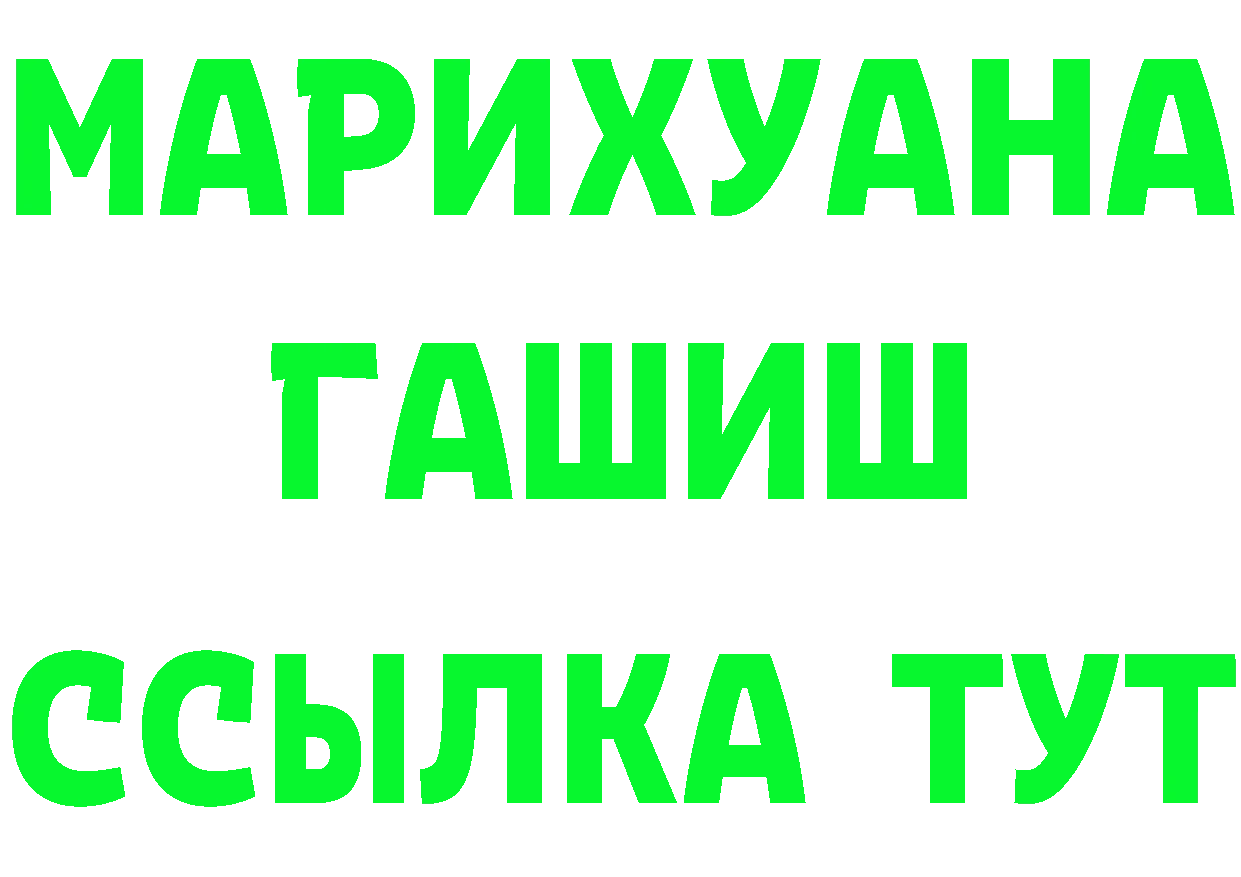 МАРИХУАНА
ГАШИШ
ССЫЛКА ТУТ